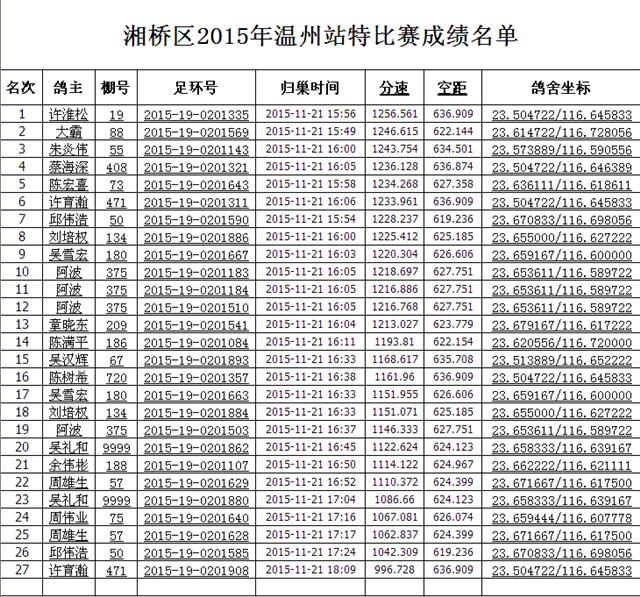 湘桥区2015年温州站特比赛成绩名单

| 名次 | 鸽主 | 棚号 | 足环号 | 归巢时间 | 分速 | 空距 | 鸽舍坐标 |
|---|---|---|---|---|---|---|---|
| 1 | 许淮松 | 19 | 2015-19-0201335 | 2015-11-21 15:56 | 1256.561 | 636.909 | 23.504722/116.645833 |
| 2 | 大霸 | 88 | 2015-19-0201569 | 2015-11-21 15:49 | 1246.615 | 622.144 | 23.614722/116.728056 |
| 3 | 朱炎伟 | 55 | 2015-19-0201143 | 2015-11-21 16:00 | 1243.754 | 634.501 | 23.573889/116.590556 |
| 4 | 蔡海深 | 408 | 2015-19-0201321 | 2015-11-21 16:05 | 1236.128 | 636.874 | 23.504722/116.646389 |
| 5 | 陈宏喜 | 73 | 2015-19-0201643 | 2015-11-21 15:58 | 1234.268 | 627.358 | 23.636111/116.618611 |
| 6 | 许育瀚 | 471 | 2015-19-0201311 | 2015-11-21 16:06 | 1233.961 | 636.909 | 23.504722/116.645833 |
| 7 | 邱伟浩 | 50 | 2015-19-0201590 | 2015-11-21 15:54 | 1228.237 | 619.236 | 23.670833/116.698056 |
| 8 | 刘培权 | 134 | 2015-19-0201886 | 2015-11-21 16:00 | 1225.412 | 625.185 | 23.655000/116.627222 |
| 9 | 吴雪宏 | 180 | 2015-19-0201667 | 2015-11-21 16:03 | 1220.304 | 626.606 | 23.659167/116.600000 |
| 10 | 阿波 | 375 | 2015-19-0201183 | 2015-11-21 16:05 | 1218.697 | 627.751 | 23.653611/116.589722 |
| 11 | 阿波 | 375 | 2015-19-0201184 | 2015-11-21 16:05 | 1216.886 | 627.751 | 23.653611/116.589722 |
| 12 | 阿波 | 375 | 2015-19-0201510 | 2015-11-21 16:05 | 1216.768 | 627.751 | 23.653611/116.589722 |
| 13 | 章晓东 | 209 | 2015-19-0201541 | 2015-11-21 16:04 | 1213.027 | 623.779 | 23.679167/116.617222 |
| 14 | 陈满平 | 186 | 2015-19-0201084 | 2015-11-21 16:11 | 1193.81 | 622.154 | 23.620556/116.720000 |
| 15 | 吴汉辉 | 67 | 2015-19-0201893 | 2015-11-21 16:33 | 1168.617 | 635.708 | 23.513889/116.652222 |
| 16 | 陈树希 | 720 | 2015-19-0201357 | 2015-11-21 16:38 | 1161.96 | 636.909 | 23.504722/116.645833 |
| 17 | 吴雪宏 | 180 | 2015-19-0201663 | 2015-11-21 16:33 | 1151.955 | 626.606 | 23.659167/116.600000 |
| 18 | 刘培权 | 134 | 2015-19-0201884 | 2015-11-21 16:33 | 1151.071 | 625.185 | 23.655000/116.627222 |
| 19 | 阿波 | 375 | 2015-19-0201503 | 2015-11-21 16:37 | 1146.333 | 627.751 | 23.653611/116.589722 |
| 20 | 吴礼和 | 9999 | 2015-19-0201862 | 2015-11-21 16:45 | 1122.624 | 624.123 | 23.658333/116.639167 |
| 21 | 余伟彬 | 188 | 2015-19-0201107 | 2015-11-21 16:50 | 1114.122 | 624.967 | 23.662222/116.621111 |
| 22 | 周雄生 | 57 | 2015-19-0201629 | 2015-11-21 16:52 | 1110.372 | 624.399 | 23.671667/116.617500 |
| 23 | 吴礼和 | 9999 | 2015-19-0201880 | 2015-11-21 17:04 | 1086.66 | 624.123 | 23.658333/116.639167 |
| 24 | 周伟业 | 75 | 2015-19-0201640 | 2015-11-21 17:16 | 1067.081 | 626.074 | 23.659444/116.607778 |
| 25 | 周雄生 | 57 | 2015-19-0201628 | 2015-11-21 17:17 | 1062.837 | 624.399 | 23.671667/116.617500 |
| 26 | 邱伟浩 | 50 | 2015-19-0201585 | 2015-11-21 17:24 | 1042.309 | 619.236 | 23.670833/116.698056 |
| 27 | 许育瀚 | 471 | 2015-19-0201908 | 2015-11-21 18:09 | 996.728 | 636.909 | 23.504722/116.645833 |